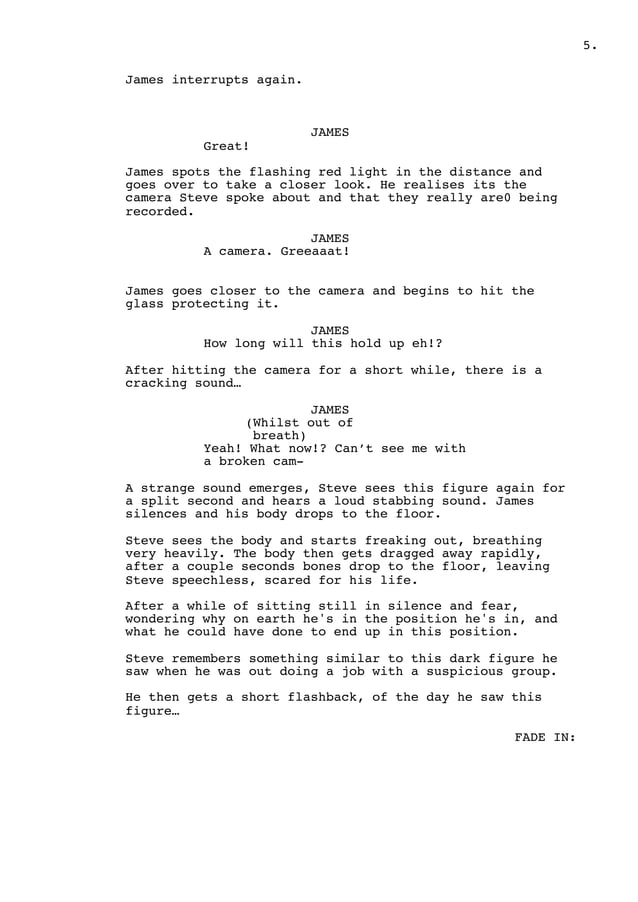 5.

James interrupts again.

JAMES
Great!

James spots the flashing red light in the distance and goes over to take a closer look. He realises its the camera Steve spoke about and that they really are0 being recorded.

JAMES
A camera. Greeaaat!

James goes closer to the camera and begins to hit the glass protecting it.

JAMES
How long will this hold up eh!?

After hitting the camera for a short while, there is a cracking sound…

JAMES
(Whilst out of breath)
Yeah! What now!? Can't see me with a broken cam-

A strange sound emerges, Steve sees this figure again for a split second and hears a loud stabbing sound. James silences and his body drops to the floor.

Steve sees the body and starts freaking out, breathing very heavily. The body then gets dragged away rapidly, after a couple seconds bones drop to the floor, leaving Steve speechless, scared for his life.

After a while of sitting still in silence and fear, wondering why on earth he's in the position he's in, and what he could have done to end up in this position.

Steve remembers something similar to this dark figure he saw when he was out doing a job with a suspicious group.

He then gets a short flashback, of the day he saw this figure…

FADE IN: